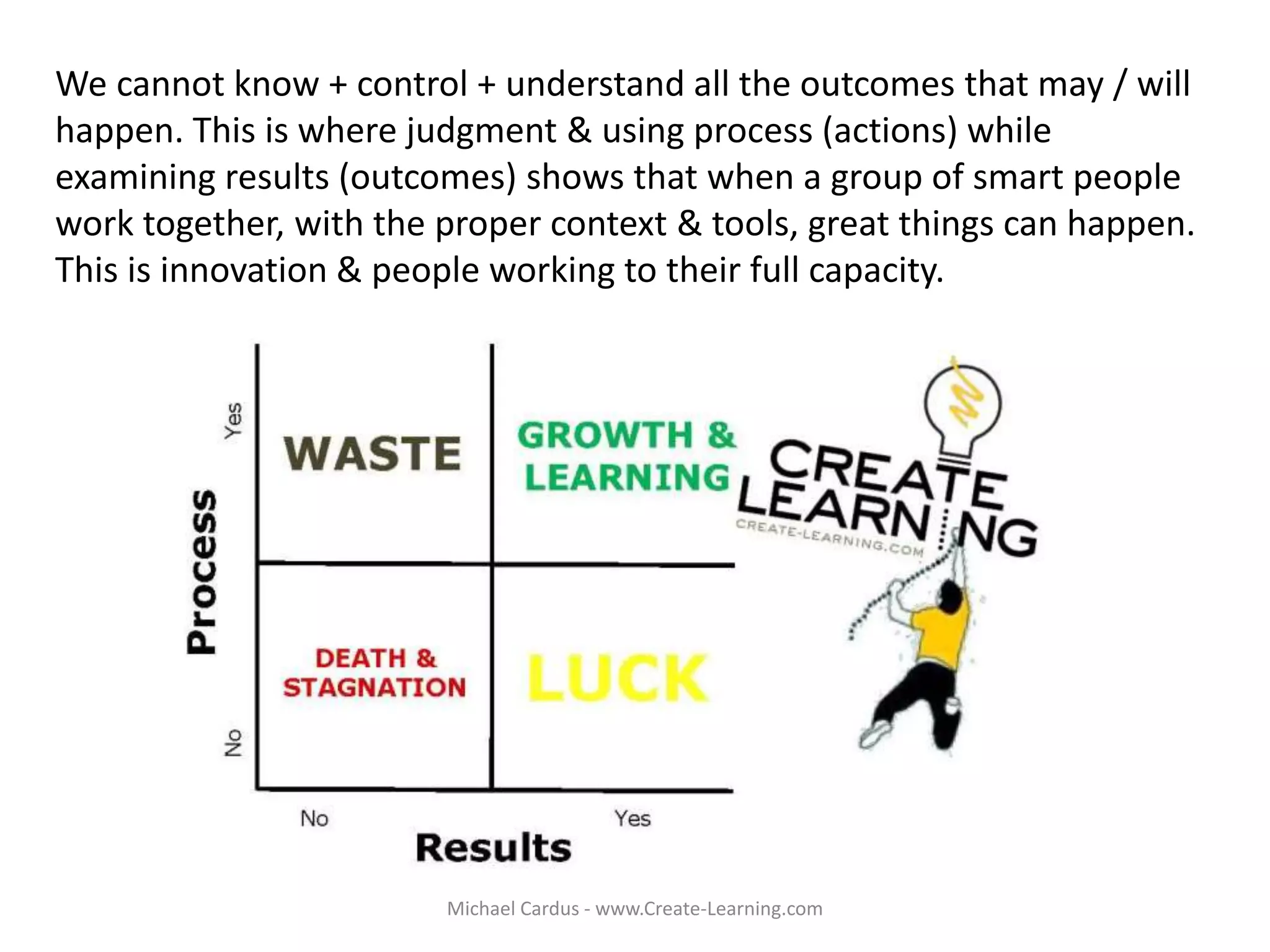 We cannot know + control + understand all the outcomes that may / will happen. This is where judgment & using process (actions) while examining results (outcomes) shows that when a group of smart people work together, with the proper context & tools, great things can happen. This is innovation & people working to their full capacity.

Process

Yes

No

WASTE

GROWTH & LEARNING

DEATH & STAGNATION

LUCK

No

Yes

Results

CREATE LEARNING

CREATE-LEARNING.COM

Michael Cardus - www.Create-Learning.com